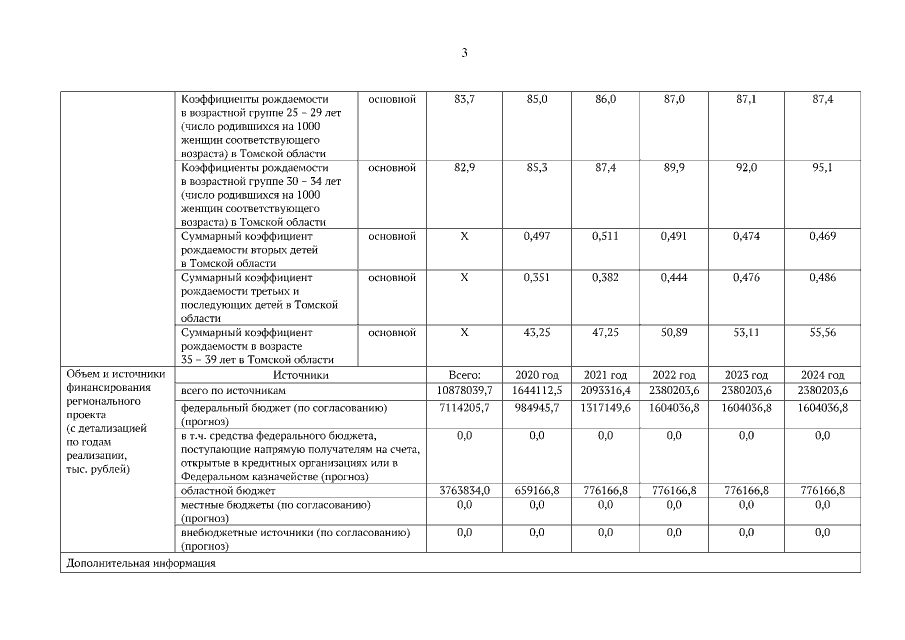 3

|  | Коэффициенты рождаемости в возрастной группе 25 – 29 лет (число родившихся на 1000 женщин соответствующего возраста) в Томской области | основной | 83,7 | 85,0 | 86,0 | 87,0 | 87,1 | 87,4 |
|---|---|---|---|---|---|---|---|---|
|  | Коэффициенты рождаемости в возрастной группе 30 – 34 лет (число родившихся на 1000 женщин соответствующего возраста) в Томской области | основной | 82,9 | 85,3 | 87,4 | 89,9 | 92,0 | 95,1 |
|  | Суммарный коэффициент рождаемости вторых детей в Томской области | основной | Х | 0,497 | 0,511 | 0,491 | 0,474 | 0,469 |
|  | Суммарный коэффициент рождаемости третьих и последующих детей в Томской области | основной | Х | 0,351 | 0,382 | 0,444 | 0,476 | 0,486 |
|  | Суммарный коэффициент рождаемости в возрасте 35 – 39 лет в Томской области | основной | Х | 43,25 | 47,25 | 50,89 | 53,11 | 55,56 |
| Объем и источники финансирования регионального проекта (с детализацией по годам реализации, тыс. рублей) | Источники |  | Всего: | 2020 год | 2021 год | 2022 год | 2023 год | 2024 год |
|  | всего по источникам |  | 10878039,7 | 1644112,5 | 2093316,4 | 2380203,6 | 2380203,6 | 2380203,6 |
|  | федеральный бюджет (по согласованию) (прогноз) |  | 7114205,7 | 984945,7 | 1317149,6 | 1604036,8 | 1604036,8 | 1604036,8 |
|  | в т.ч. средства федерального бюджета, поступающие напрямую получателям на счета, открытые в кредитных организациях или в Федеральном казначействе (прогноз) |  | 0,0 | 0,0 | 0,0 | 0,0 | 0,0 | 0,0 |
|  | областной бюджет |  | 3763834,0 | 659166,8 | 776166,8 | 776166,8 | 776166,8 | 776166,8 |
|  | местные бюджеты (по согласованию) (прогноз) |  | 0,0 | 0,0 | 0,0 | 0,0 | 0,0 | 0,0 |
|  | внебюджетные источники (по согласованию) (прогноз) |  | 0,0 | 0,0 | 0,0 | 0,0 | 0,0 | 0,0 |
| Дополнительная информация |  |  |  |  |  |  |  |  |